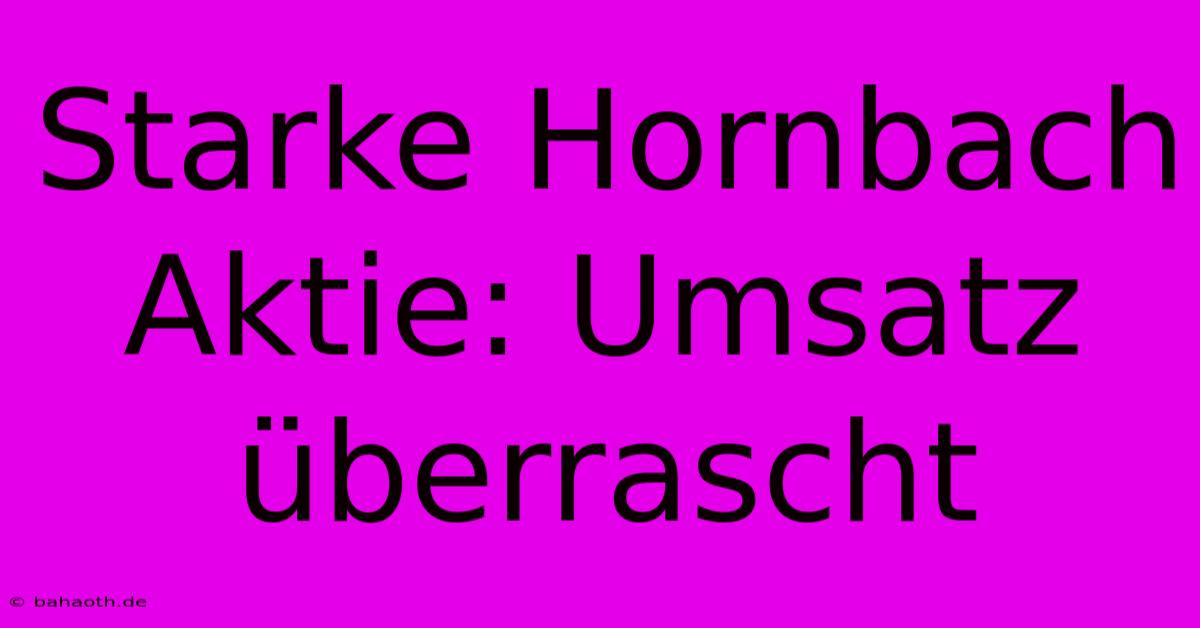 Starke Hornbach Aktie: Umsatz überrascht

© bahaoth.de